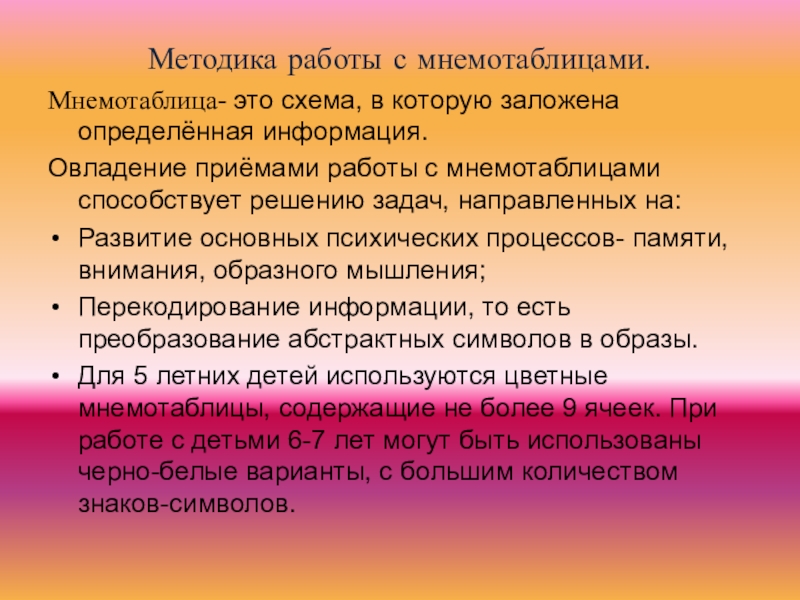 Методика работы с мнемотаблицами.

Мнемотаблица- это схема, в которую заложена определённая информация.

Овладение приёмами работы с мнемотаблицами способствует решению задач, направленных на:

• Развитие основных психических процессов- памяти, внимания, образного мышления;

• Перекодирование информации, то есть преобразование абстрактных символов в образы.

• Для 5 летних детей используются цветные мнемотаблицы, содержащие не более 9 ячеек. При работе с детьми 6-7 лет могут быть использованы черно-белые варианты, с большим количеством знаков-символов.